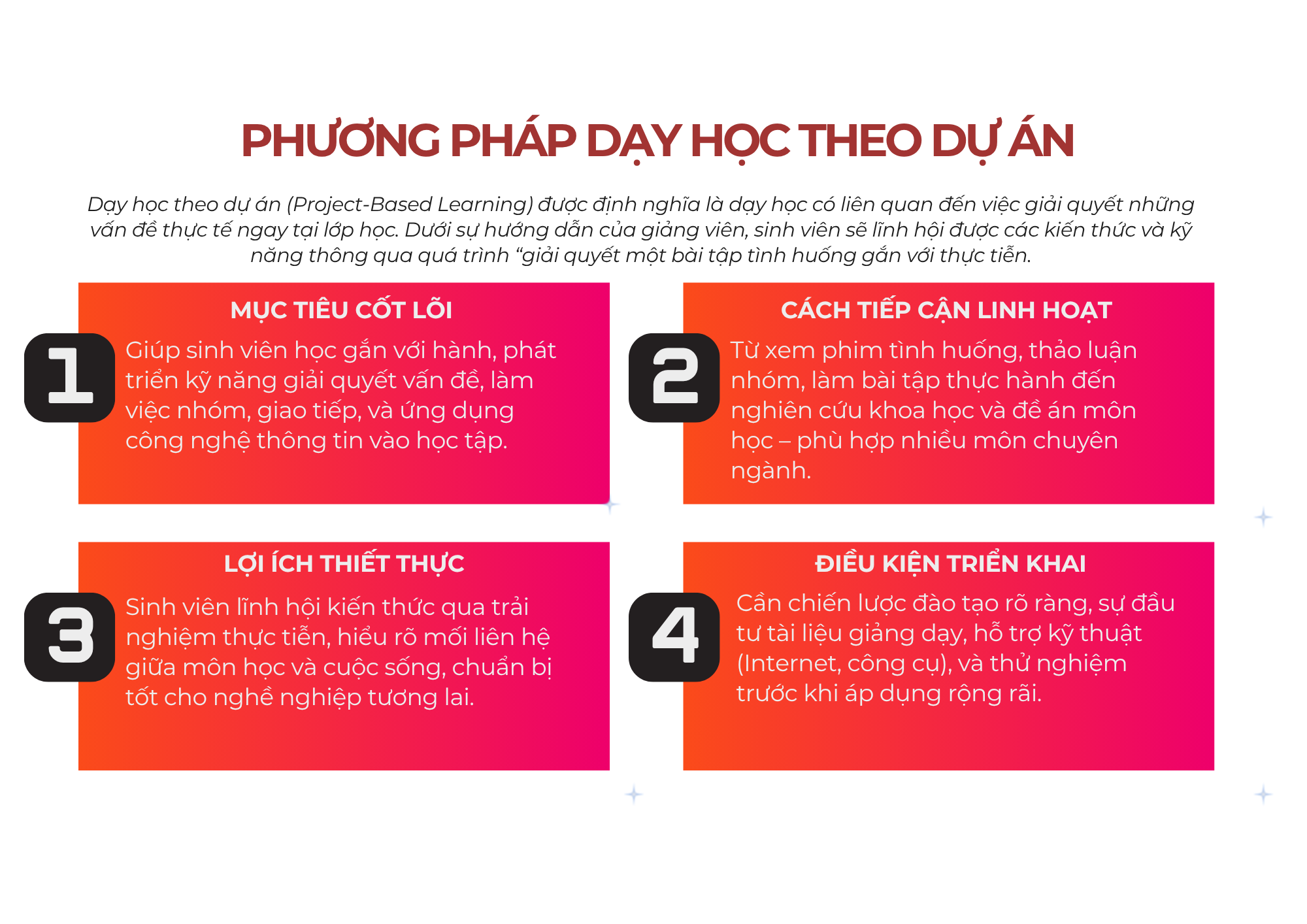 PHƯƠNG PHÁP DẠY HỌC THEO DỰ ÁN

Dạy học theo dự án (Project-Based Learning) được định nghĩa là dạy học có liên quan đến việc giải quyết những vấn đề thực tế ngay tại lớp học. Dưới sự hướng dẫn của giảng viên, sinh viên sẽ lĩnh hội được các kiến thức và kỹ năng thông qua quá trình “giải quyết một bài tập tình huống gắn với thực tiễn.

1

MỤC TIÊU CỐT LÕI

Giúp sinh viên học gắn với hành, phát triển kỹ năng giải quyết vấn đề, làm việc nhóm, giao tiếp, và ứng dụng công nghệ thông tin vào học tập.

2

CÁCH TIẾP CẬN LINH HOẠT

Từ xem phim tình huống, thảo luận nhóm, làm bài tập thực hành đến nghiên cứu khoa học và đề án môn học – phù hợp nhiều môn chuyên ngành.

3

LỢI ÍCH THIẾT THỰC

Sinh viên lĩnh hội kiến thức qua trải nghiệm thực tiễn, hiểu rõ mối liên hệ giữa môn học và cuộc sống, chuẩn bị tốt cho nghề nghiệp tương lai.

4

ĐIỀU KIỆN TRIỂN KHAI

Cần chiến lược đào tạo rõ ràng, sự đầu tư tài liệu giảng dạy, hỗ trợ kỹ thuật (Internet, công cụ), và thử nghiệm trước khi áp dụng rộng rãi.